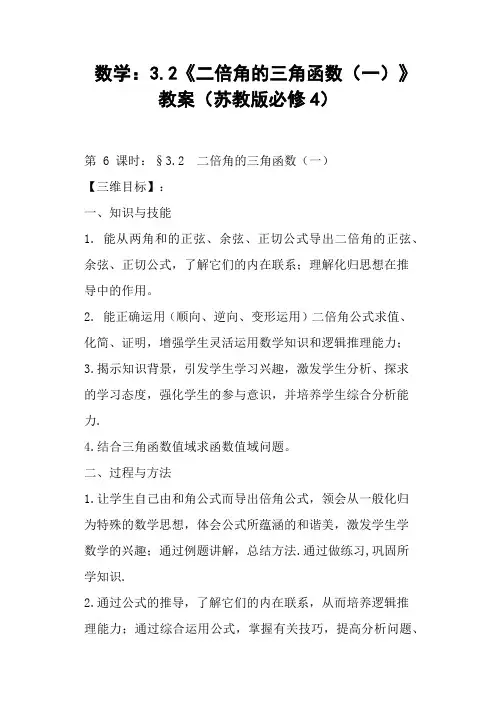 数学：3.2《二倍角的三角函数（一）》教案（苏教版必修4）

第 6 课时：§3.2　二倍角的三角函数（一）

【三维目标】：

一、知识与技能

1. 能从两角和的正弦、余弦、正切公式导出二倍角的正弦、余弦、正切公式，了解它们的内在联系；理解化归思想在推导中的作用。

2. 能正确运用（顺向、逆向、变形运用）二倍角公式求值、化简、证明，增强学生灵活运用数学知识和逻辑推理能力；

3.揭示知识背景，引发学生学习兴趣，激发学生分析、探求的学习态度，强化学生的参与意识，并培养学生综合分析能力.

4.结合三角函数值域求函数值域问题。

二、过程与方法

1.让学生自己由和角公式而导出倍角公式，领会从一般化归为特殊的数学思想，体会公式所蕴涵的和谐美，激发学生学数学的兴趣；通过例题讲解，总结方法.通过做练习,巩固所学知识.

2.通过公式的推导，了解它们的内在联系，从而培养逻辑推理能力；通过综合运用公式，掌握有关技巧，提高分析问题、